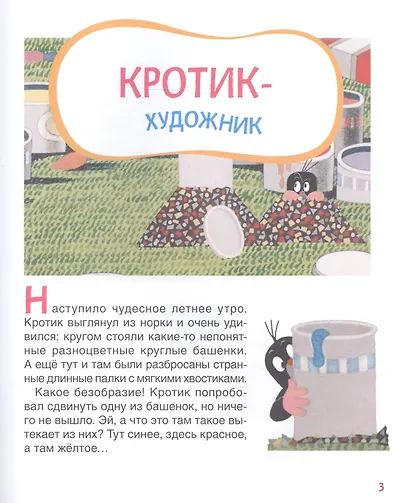 КРОТИК-
ХУДОЖНИК

Наступило чудесное летнее утро. Кротик выглянул из норки и очень удивился: кругом стояли какие-то непонятные разноцветные круглые башенки. А ещё тут и там были разбросаны странные длинные палки с мягкими хвостиками.

Какое безобразие! Кротик попробовал сдвинуть одну из башенок, но ничего не вышло. Эй, а что это там такое вытекает из них? Тут синее, здесь красное, а там жёлтое...

3